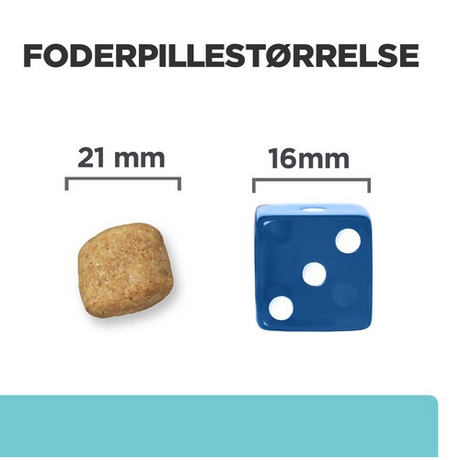 FODERPILLESTØRRELSE

21 mm

16mm